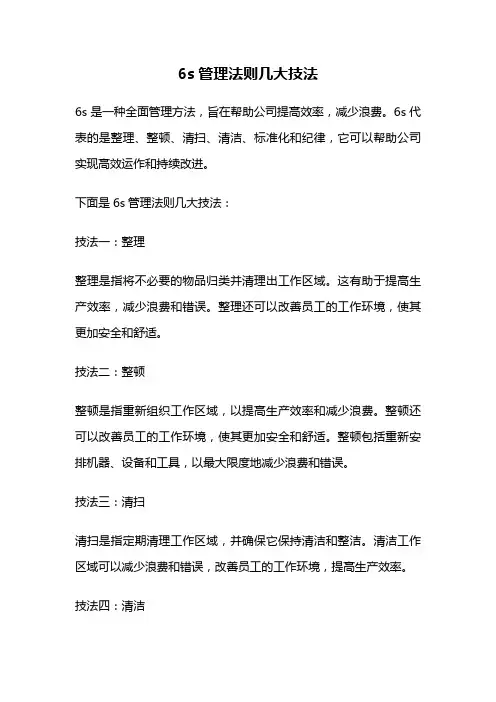 6s 管理法则几大技法

6s 是一种全面管理方法，旨在帮助公司提高效率，减少浪费。6s 代表的是整理、整顿、清扫、清洁、标准化和纪律，它可以帮助公司实现高效运作和持续改进。

下面是 6s 管理法则几大技法：

技法一：整理

整理是指将不必要的物品归类并清理出工作区域。这有助于提高生产效率，减少浪费和错误。整理还可以改善员工的工作环境，使其更加安全和舒适。

技法二：整顿

整顿是指重新组织工作区域，以提高生产效率和减少浪费。整顿还可以改善员工的工作环境，使其更加安全和舒适。整顿包括重新安排机器、设备和工具，以最大限度地减少浪费和错误。

技法三：清扫

清扫是指定期清理工作区域，并确保它保持清洁和整洁。清洁工作区域可以减少浪费和错误，改善员工的工作环境，提高生产效率。

技法四：清洁